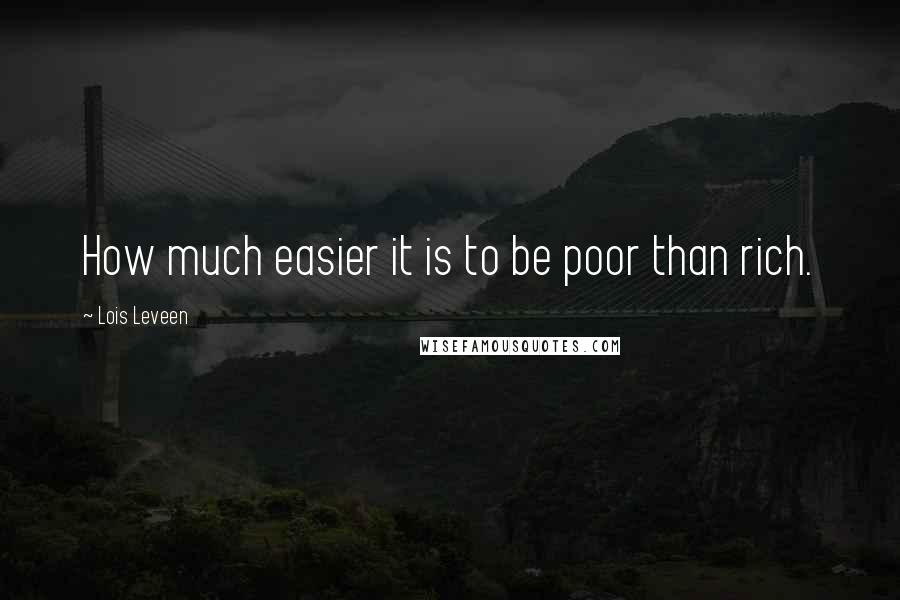 How much easier it is to be poor than rich.

~ Lois Leveen

WISEFAMOUSQUOTES.COM